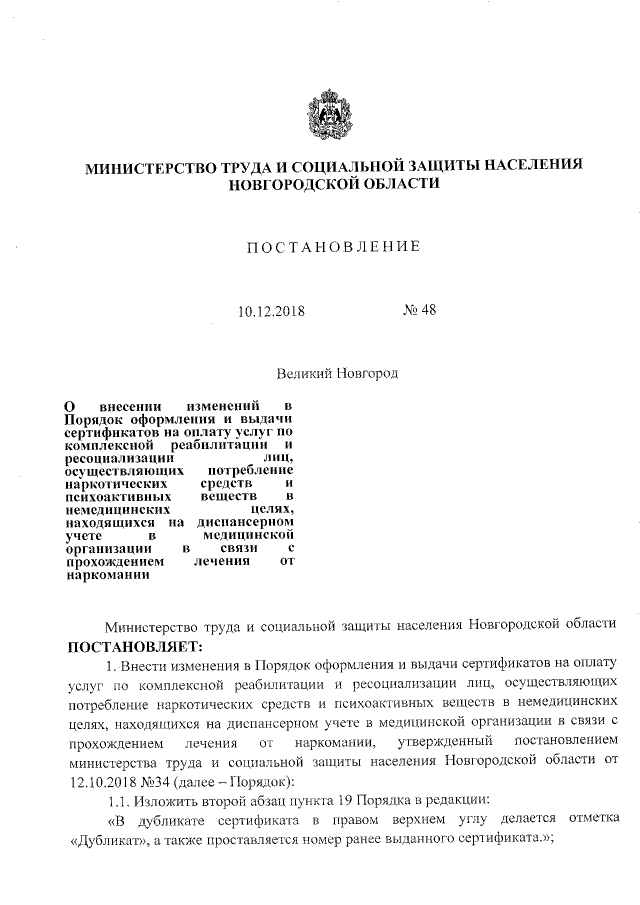 МИНИСТЕРСТВО ТРУДА И СОЦИАЛЬНОЙ ЗАЩИТЫ НАСЕЛЕНИЯ НОВГОРОДСКОЙ ОБЛАСТИ

ПОСТАНОВЛЕНИЕ

10.12.2018 № 48

Великий Новгород

О внесении изменений в Порядок оформления и выдачи сертификатов на оплату услуг по комплексной реабилитации и ресоциализации лиц, осуществляющих потребление наркотических средств и психоактивных веществ в немедицинских целях, находящихся на диспансерном учете в медицинской организации в связи с прохождением лечения от наркомании

Министерство труда и социальной защиты населения Новгородской области
ПОСТАНОВЛЯЕТ:

1. Внести изменения в Порядок оформления и выдачи сертификатов на оплату услуг по комплексной реабилитации и ресоциализации лиц, осуществляющих потребление наркотических средств и психоактивных веществ в немедицинских целях, находящихся на диспансерном учете в медицинской организации в связи с прохождением лечения от наркомании, утвержденный постановлением министерства труда и социальной защиты населения Новгородской области от 12.10.2018 №34 (далее – Порядок):

1.1. Изложить второй абзац пункта 19 Порядка в редакции:

«В дубликате сертификата в правом верхнем углу делается отметка «Дубликат», а также проставляется номер ранее выданного сертификата.»;